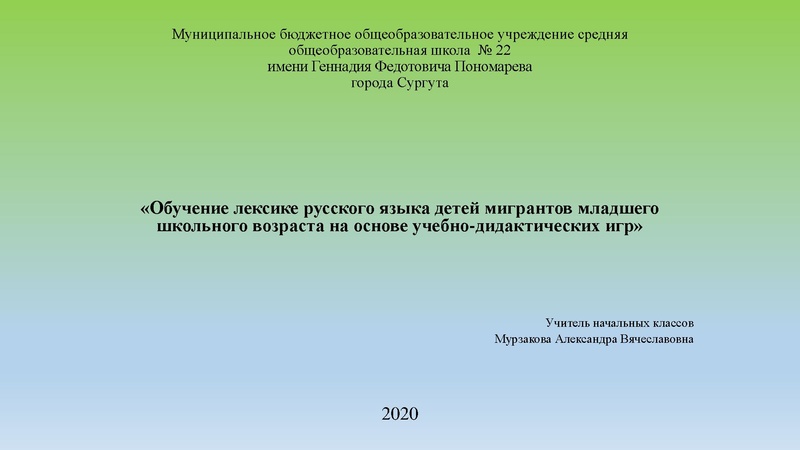 Муниципальное бюджетное общеобразовательное учреждение средняя общеобразовательная школа № 22 имени Геннадия Федотовича Пономарева города Сургута

«Обучение лексике русского языка детей мигрантов младшего школьного возраста на основе учебно-дидактических игр»

Учитель начальных классов
Мурзакова Александра Вячеславовна

2020